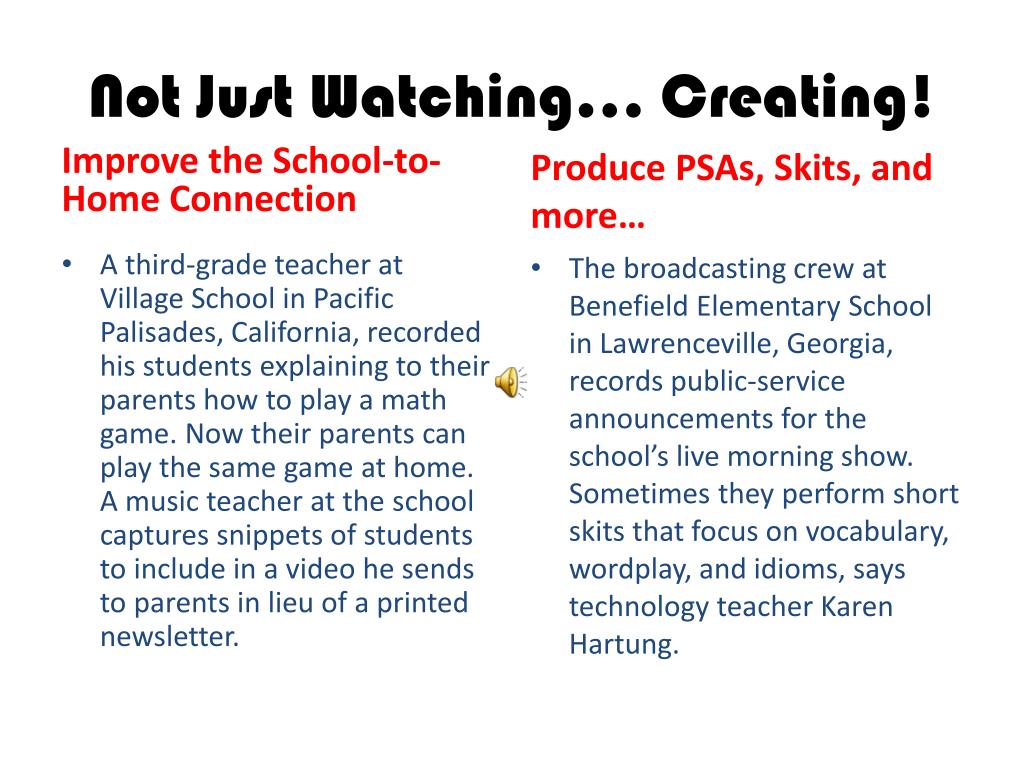 Not Just Watching… Creating!

Improve the School-to-Home Connection

• A third-grade teacher at Village School in Pacific Palisades, California, recorded his students explaining to their parents how to play a math game. Now their parents can play the same game at home. A music teacher at the school captures snippets of students to include in a video he sends to parents in lieu of a printed newsletter.

Produce PSAs, Skits, and more…

• The broadcasting crew at Benefield Elementary School in Lawrenceville, Georgia, records public-service announcements for the school's live morning show. Sometimes they perform short skits that focus on vocabulary, wordplay, and idioms, says technology teacher Karen Hartung.